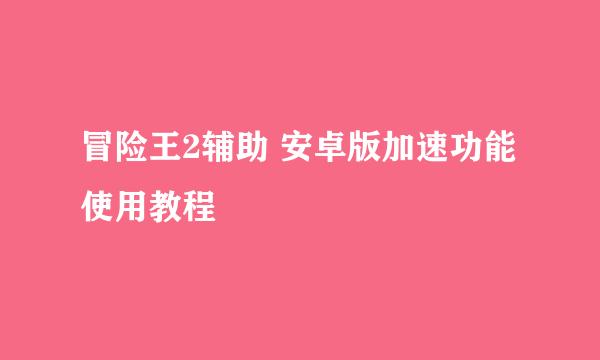 冒险王2辅助 安卓版加速功能使用教程